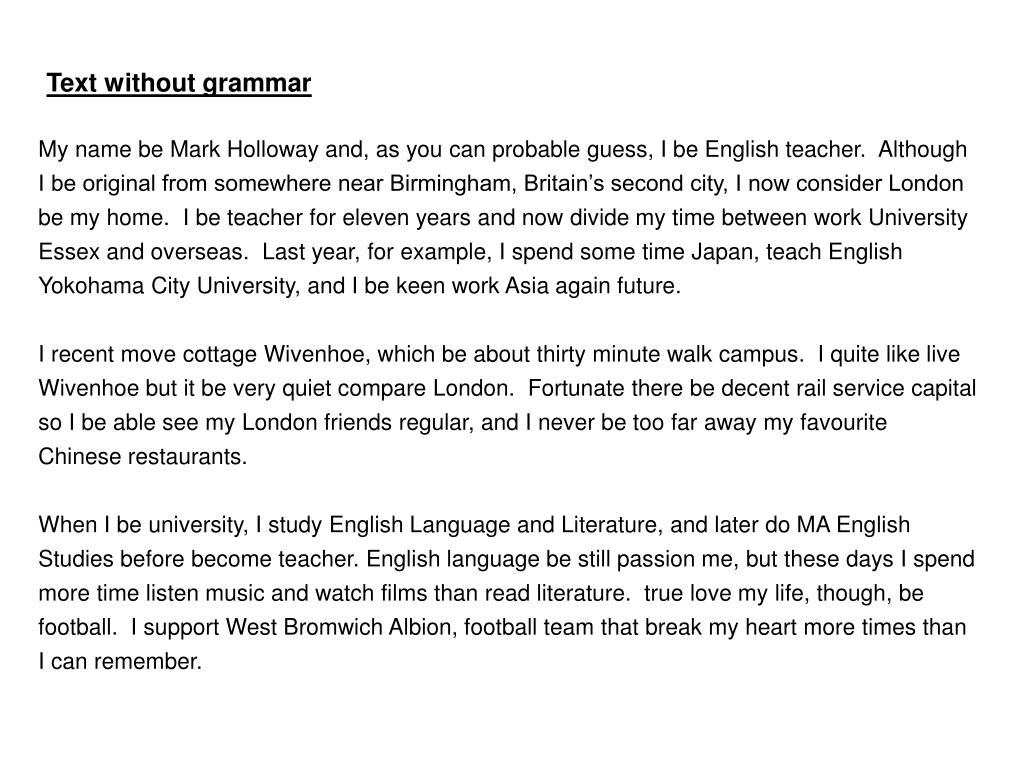 Text without grammar

My name be Mark Holloway and, as you can probable guess, I be English teacher. Although I be original from somewhere near Birmingham, Britain's second city, I now consider London be my home. I be teacher for eleven years and now divide my time between work University Essex and overseas. Last year, for example, I spend some time Japan, teach English Yokohama City University, and I be keen work Asia again future.

I recent move cottage Wivenhoe, which be about thirty minute walk campus. I quite like live Wivenhoe but it be very quiet compare London. Fortunate there be decent rail service capital so I be able see my London friends regular, and I never be too far away my favourite Chinese restaurants.

When I be university, I study English Language and Literature, and later do MA English Studies before become teacher. English language be still passion me, but these days I spend more time listen music and watch films than read literature. true love my life, though, be football. I support West Bromwich Albion, football team that break my heart more times than I can remember.